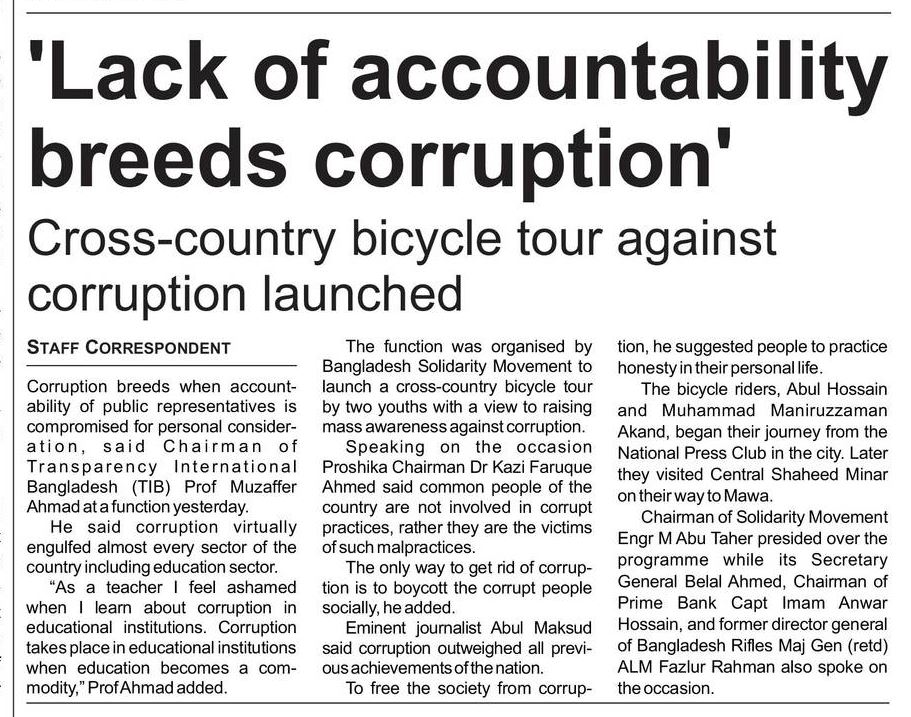 'Lack of accountability breeds corruption'

Cross-country bicycle tour against corruption launched

STAFF CORRESPONDENT

Corruption breeds when accountability of public representatives is compromised for personal consideration, said Chairman of Transparency International Bangladesh (TIB) Prof Muzaffer Ahmad at a function yesterday.

He said corruption virtually engulfed almost every sector of the country including education sector.

"As a teacher I feel ashamed when I learn about corruption in educational institutions. Corruption takes place in educational institutions when education becomes a commodity," Prof Ahmad added.

The function was organised by Bangladesh Solidarity Movement to launch a cross-country bicycle tour by two youths with a view to raising mass awareness against corruption.

Speaking on the occasion Proshika Chairman Dr Kazi Faruque Ahmed said common people of the country are not involved in corrupt practices, rather they are the victims of such malpractices.

The only way to get rid of corruption is to boycott the corrupt people socially, he added.

Eminent journalist Abul Maksud said corruption outweighed all previous achievements of the nation.

To free the society from corruption, he suggested people to practice honesty in their personal life.

The bicycle riders, Abul Hossain and Muhammad Maniruzzaman Akand, began their journey from the National Press Club in the city. Later they visited Central Shaheed Minar on their way to Mawa.

Chairman of Solidarity Movement Engr M Abu Taher presided over the programme while its Secretary General Belal Ahmed, Chairman of Prime Bank Capt Imam Anwar Hossain, and former director general of Bangladesh Rifles Maj Gen (retd) ALM Fazlur Rahman also spoke on the occasion.